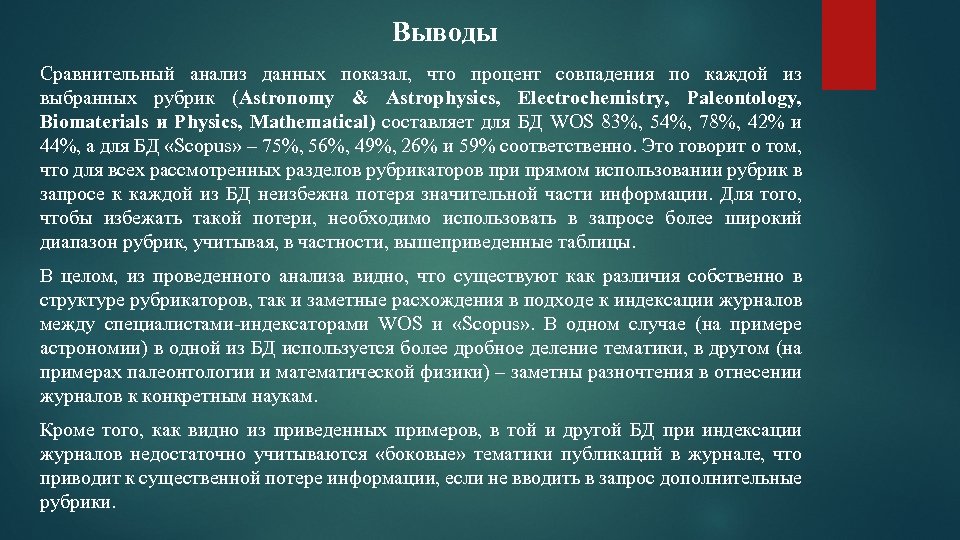 Выводы

Сравнительный анализ данных показал, что процент совпадения по каждой из выбранных рубрик (Astronomy & Astrophysics, Electrochemistry, Paleontology, Biomaterials и Physics, Mathematical) составляет для БД WOS 83%, 54%, 78%, 42% и 44%, а для БД «Scopus» – 75%, 56%, 49%, 26% и 59% соответственно. Это говорит о том, что для всех рассмотренных разделов рубрикаторов при прямом использовании рубрик в запросе к каждой из БД неизбежна потеря значительной части информации. Для того, чтобы избежать такой потери, необходимо использовать в запросе более широкий диапазон рубрик, учитывая, в частности, вышеприведенные таблицы.

В целом, из проведенного анализа видно, что существуют как различия собственно в структуре рубрикаторов, так и заметные расхождения в подходе к индексации журналов между специалистами-индексаторами WOS и «Scopus». В одном случае (на примере астрономии) в одной из БД используется более дробное деление тематики, в другом (на примерах палеонтологии и математической физики) – заметны разночтения в отнесении журналов к конкретным наукам.

Кроме того, как видно из приведенных примеров, в той и другой БД при индексации журналов недостаточно учитываются «боковые» тематики публикаций в журнале, что приводит к существенной потере информации, если не вводить в запрос дополнительные рубрики.